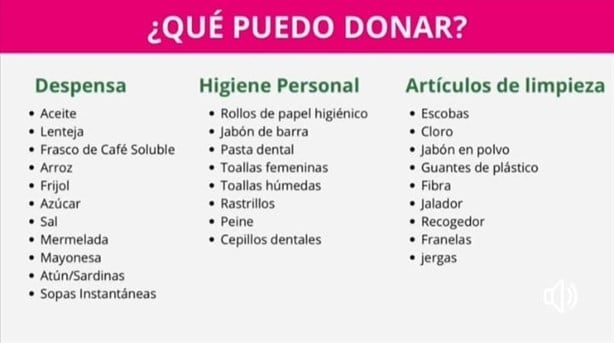 ¿QUÉ PUEDO DONAR?

Despensa
• Aceite
• Lenteja
• Frasco de Café Soluble
• Arroz
• Frijol
• Azúcar
• Sal
• Mermelada
• Mayonesa
• Atún/Sardinas
• Sopas Instantáneas

Higiene Personal
• Rollos de papel higiénico
• Jabón de barra
• Pasta dental
• Toallas femeninas
• Toallas húmedas
• Rastrillos
• Peine
• Cepillos dentales

Artículos de limpieza
• Escobas
• Cloro
• Jabón en polvo
• Guantes de plástico
• Fibra
• Jalador
• Recogedor
• Franelas
• jergas